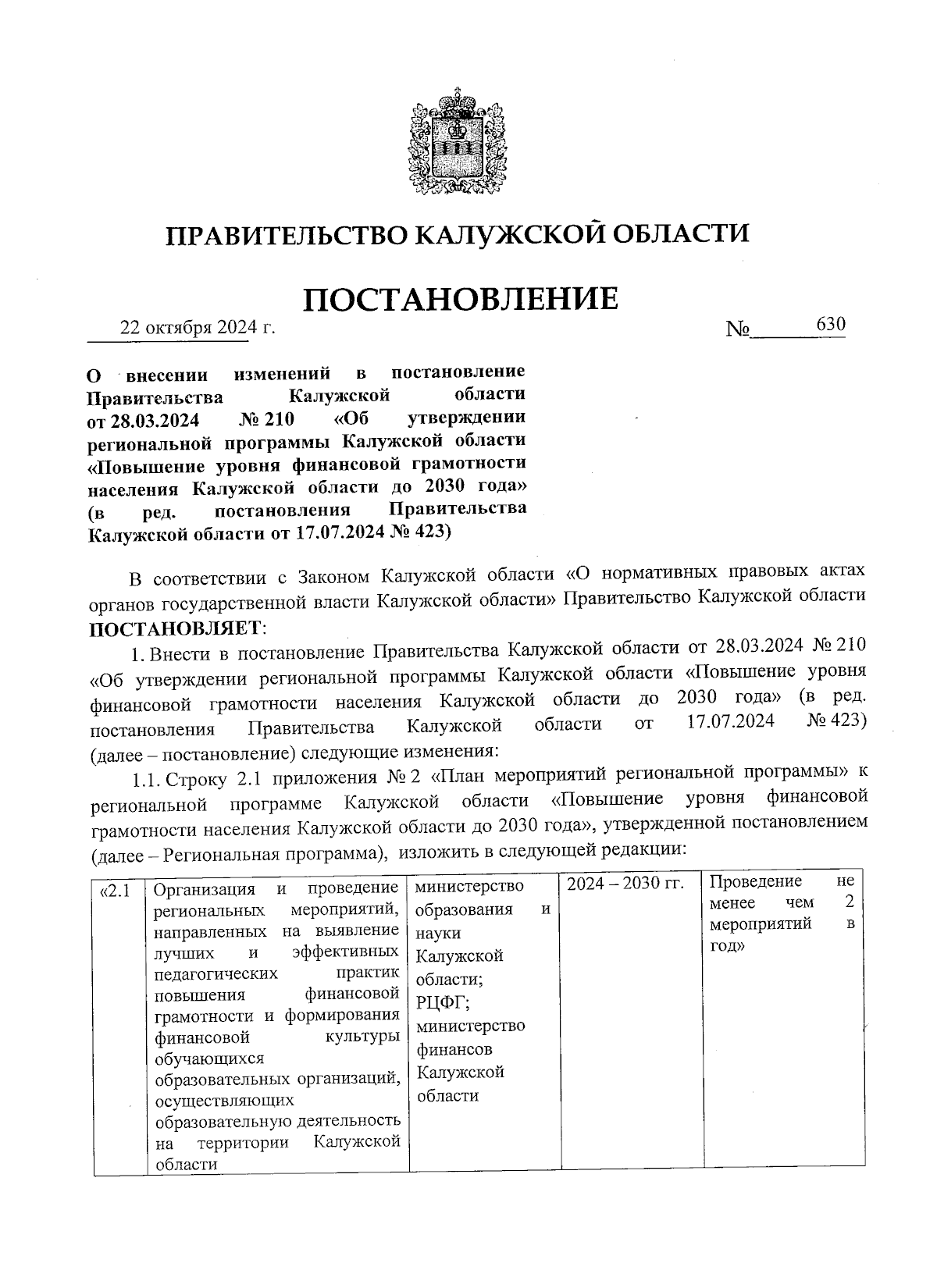 ПРАВИТЕЛЬСТВО КАЛУЖСКОЙ ОБЛАСТИ

ПОСТАНОВЛЕНИЕ

22 октября 2024 г. № 630

О внесении изменений в постановление Правительства Калужской области от 28.03.2024 № 210 «Об утверждении региональной программы Калужской области «Повышение уровня финансовой грамотности населения Калужской области до 2030 года» (в ред. постановления Правительства Калужской области от 17.07.2024 № 423)

В соответствии с Законом Калужской области «О нормативных правовых актах органов государственной власти Калужской области» Правительство Калужской области ПОСТАНОВЛЯЕТ:

1. Внести в постановление Правительства Калужской области от 28.03.2024 № 210 «Об утверждении региональной программы Калужской области «Повышение уровня финансовой грамотности населения Калужской области до 2030 года» (в ред. постановления Правительства Калужской области от 17.07.2024 № 423) (далее – постановление) следующие изменения:

1.1. Строку 2.1 приложения № 2 «План мероприятий региональной программы» к региональной программе Калужской области «Повышение уровня финансовой грамотности населения Калужской области до 2030 года», утвержденной постановлением (далее – Региональная программа), изложить в следующей редакции:

| «2.1 | Организация и проведение региональных мероприятий, направленных на выявление лучших и эффективных педагогических практик повышения финансовой грамотности и формирования финансовой культуры обучающихся образовательных организаций, осуществляющих образовательную деятельность на территории Калужской области | министерство образования и науки Калужской области; РЦФГ; министерство финансов Калужской области | 2024 – 2030 гг. | Проведение не менее чем 2 мероприятий в год» |
|---|---|---|---|---|